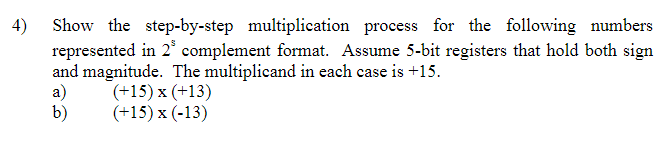 4) Show the step-by-step multiplication process for the following numbers represented in $2^s$ complement format. Assume 5-bit registers that hold both sign and magnitude. The multiplicand in each case is +15.
a) (+15) x (+13)
b) (+15) x (-13)